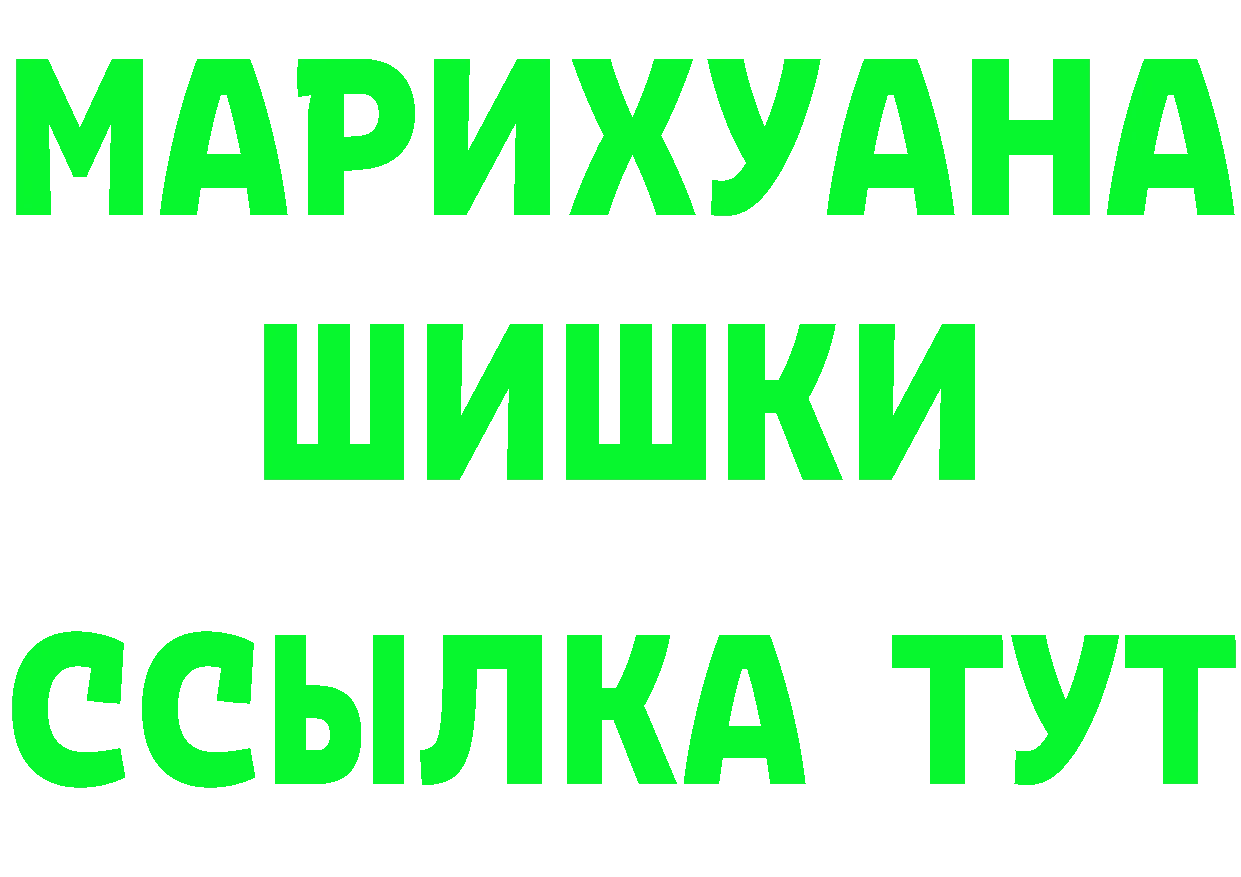 МАРИХУАНА
ШИШКИ
ССЫЛКА ТУТ